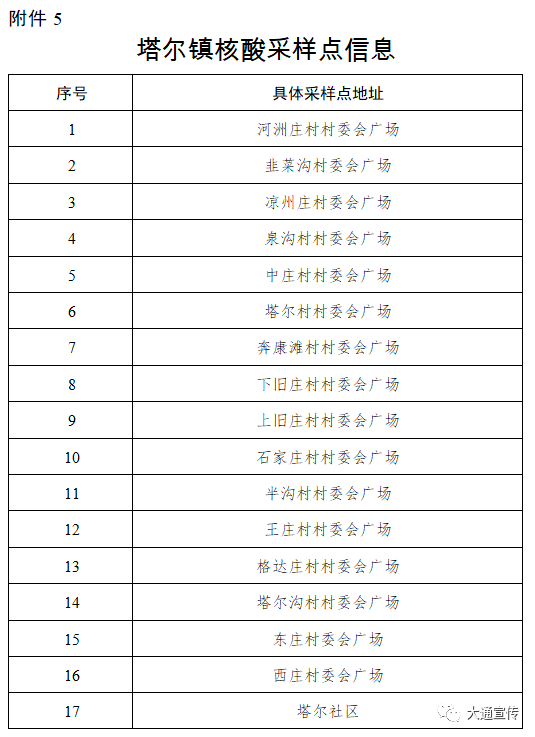 附件 5

塔尔镇核酸采样点信息

| 序号 | 具体采样点地址 |
|---|---|
| 1 | 河洲庄村村委会广场 |
| 2 | 韭菜沟村委会广场 |
| 3 | 凉州庄村委会广场 |
| 4 | 泉沟村村委会广场 |
| 5 | 中庄村村委会广场 |
| 6 | 塔尔村村委会广场 |
| 7 | 奔康滩村村委会广场 |
| 8 | 下旧庄村村委会广场 |
| 9 | 上旧庄村村委会广场 |
| 10 | 石家庄村村委会广场 |
| 11 | 半沟村村委会广场 |
| 12 | 王庄村村委会广场 |
| 13 | 格达庄村村委会广场 |
| 14 | 塔尔沟村村委会广场 |
| 15 | 东庄村委会广场 |
| 16 | 西庄村委会广场 |
| 17 | 塔尔社区 |

大通宣传